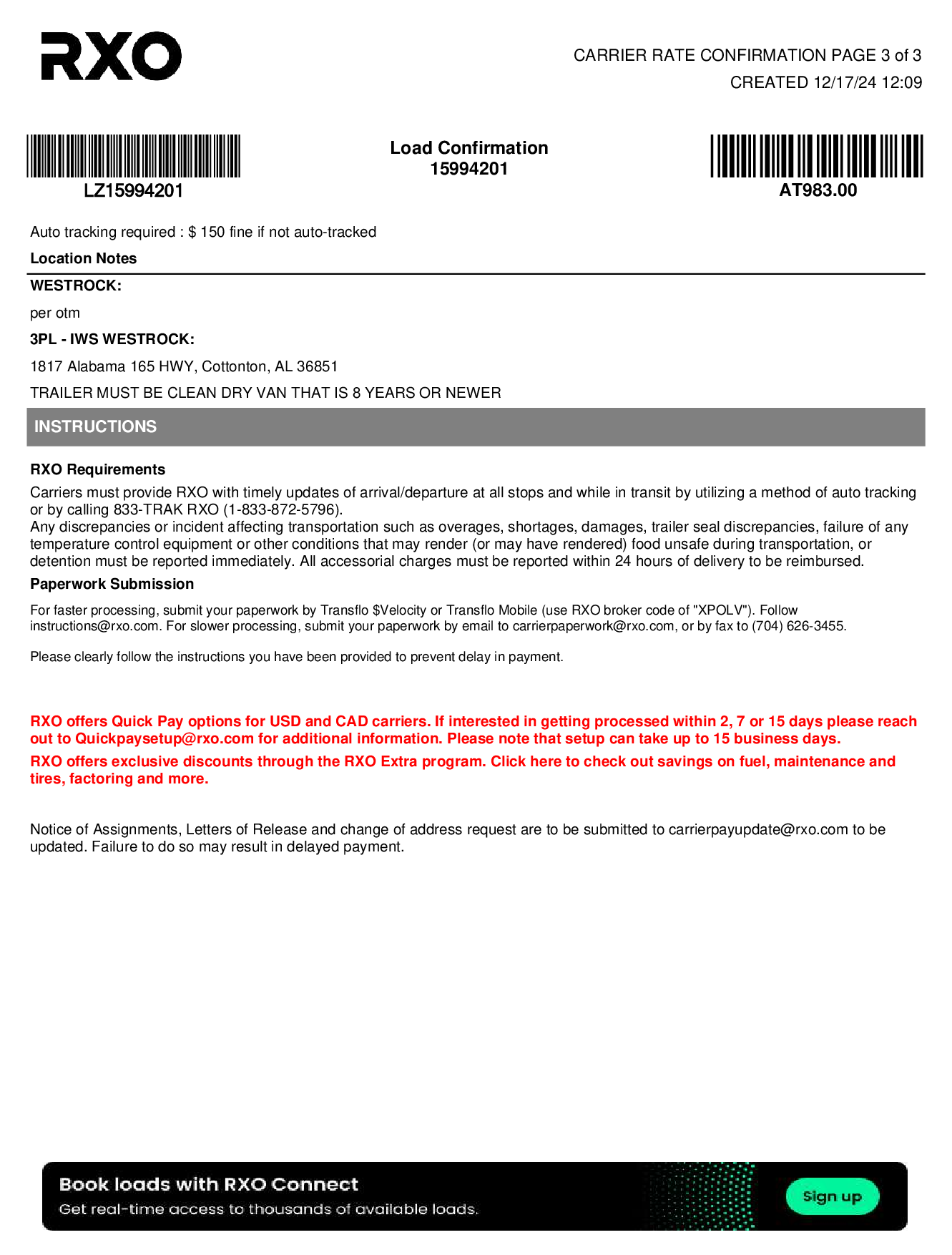 RXO

CARRIER RATE CONFIRMATION PAGE 3 of 3
CREATED 12/17/24 12:09

LZ15994201

Load Confirmation
15994201

AT983.00

Auto tracking required : $ 150 fine if not auto-tracked

Location Notes

WESTROCK:

per otm

3PL - IWS WESTROCK:

1817 Alabama 165 HWY, Cottonton, AL 36851

TRAILER MUST BE CLEAN DRY VAN THAT IS 8 YEARS OR NEWER

INSTRUCTIONS

RXO Requirements

Carriers must provide RXO with timely updates of arrival/departure at all stops and while in transit by utilizing a method of auto tracking or by calling 833-TRAK RXO (1-833-872-5796).
Any discrepancies or incident affecting transportation such as overages, shortages, damages, trailer seal discrepancies, failure of any temperature control equipment or other conditions that may render (or may have rendered) food unsafe during transportation, or detention must be reported immediately. All accessorial charges must be reported within 24 hours of delivery to be reimbursed.

Paperwork Submission

For faster processing, submit your paperwork by Transflo $Velocity or Transflo Mobile (use RXO broker code of "XPOLV"). Follow instructions@rxo.com. For slower processing, submit your paperwork by email to carrierpaperwork@rxo.com, or by fax to (704) 626-3455.

Please clearly follow the instructions you have been provided to prevent delay in payment.

RXO offers Quick Pay options for USD and CAD carriers. If interested in getting processed within 2, 7 or 15 days please reach out to Quickpaysetup@rxo.com for additional information. Please note that setup can take up to 15 business days.

RXO offers exclusive discounts through the RXO Extra program. Click here to check out savings on fuel, maintenance and tires, factoring and more.

Notice of Assignments, Letters of Release and change of address request are to be submitted to carrierpayupdate@rxo.com to be updated. Failure to do so may result in delayed payment.

Book loads with RXO Connect
Get real-time access to thousands of available loads.
Sign up